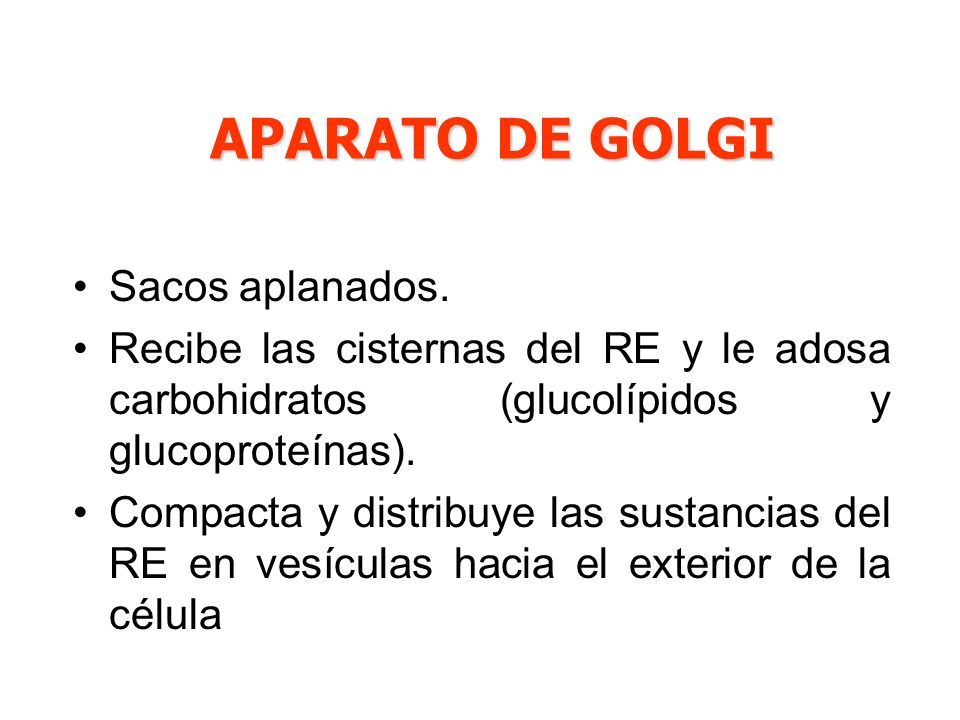 APARATO DE GOLGI

• Sacos aplanados.
• Recibe las cisternas del RE y le adosa carbohidratos (glucolípidos y glucoproteínas).
• Compacta y distribuye las sustancias del RE en vesículas hacia el exterior de la célula